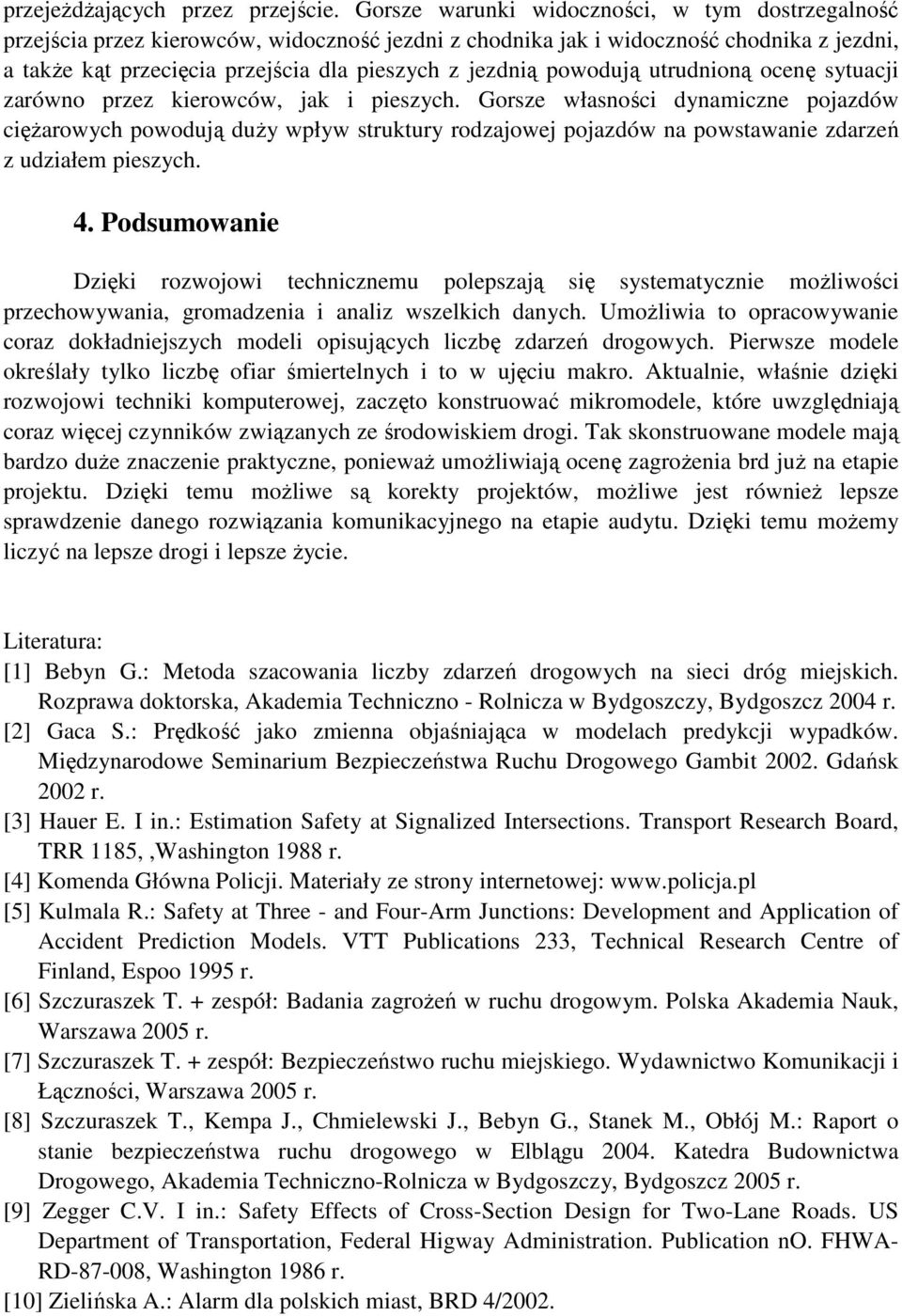 przejeżdżających przez przejście. Gorsze warunki widoczności, w tym dostrzegalność przejścia przez kierowców, widoczność jezdni z chodnika jak i widoczność chodnika z jezdni, a także kąt przecięcia przejścia dla pieszych z jezdnią powodują utrudnioną ocenę sytuacji zarówno przez kierowców, jak i pieszych. Gorsze własności dynamiczne pojazdów ciężarowych powodują duży wpływ struktury rodzajowej pojazdów na powstawanie zdarzeń z udziałem pieszych.

4. Podsumowanie

Dzięki rozwojowi technicznemu polepszają się systematycznie możliwości przechowywania, gromadzenia i analiz wszelkich danych. Umożliwia to opracowywanie coraz dokładniejszych modeli opisujących liczbę zdarzeń drogowych. Pierwsze modele określały tylko liczbę ofiar śmiertelnych i to w ujęciu makro. Aktualnie, właśnie dzięki rozwojowi techniki komputerowej, zaczęto konstruować mikromodele, które uwzględniają coraz więcej czynników związanych ze środowiskiem drogi. Tak skonstruowane modele mają bardzo duże znaczenie praktyczne, ponieważ umożliwiają ocenę zagrożenia brd już na etapie projektu. Dzięki temu możliwe są korekty projektów, możliwe jest również lepsze sprawdzenie danego rozwiązania komunikacyjnego na etapie audytu. Dzięki temu możemy liczyć na lepsze drogi i lepsze życie.

Literatura:
[1] Bebyn G.: Metoda szacowania liczby zdarzeń drogowych na sieci dróg miejskich. Rozprawa doktorska, Akademia Techniczno - Rolnicza w Bydgoszczy, Bydgoszcz 2004 r.
[2] Gaca S.: Prędkość jako zmienna objaśniająca w modelach predykcji wypadków. Międzynarodowe Seminarium Bezpieczeństwa Ruchu Drogowego Gambit 2002. Gdańsk 2002 r.
[3] Hauer E. I in.: Estimation Safety at Signalized Intersections. Transport Research Board, TRR 1185, ,Washington 1988 r.
[4] Komenda Główna Policji. Materiały ze strony internetowej: www.policja.pl
[5] Kulmala R.: Safety at Three - and Four-Arm Junctions: Development and Application of Accident Prediction Models. VTT Publications 233, Technical Research Centre of Finland, Espoo 1995 r.
[6] Szczuraszek T. + zespół: Badania zagrożeń w ruchu drogowym. Polska Akademia Nauk, Warszawa 2005 r.
[7] Szczuraszek T. + zespół: Bezpieczeństwo ruchu miejskiego. Wydawnictwo Komunikacji i Łączności, Warszawa 2005 r.
[8] Szczuraszek T., Kempa J., Chmielewski J., Bebyn G., Stanek M., Obłój M.: Raport o stanie bezpieczeństwa ruchu drogowego w Elblągu 2004. Katedra Budownictwa Drogowego, Akademia Techniczno-Rolnicza w Bydgoszczy, Bydgoszcz 2005 r.
[9] Zegger C.V. I in.: Safety Effects of Cross-Section Design for Two-Lane Roads. US Department of Transportation, Federal Higway Administration. Publication nO. FHWA-RD-87-008, Washington 1986 r.
[10] Zielińska A.: Alarm dla polskich miast, BRD 4/2002.